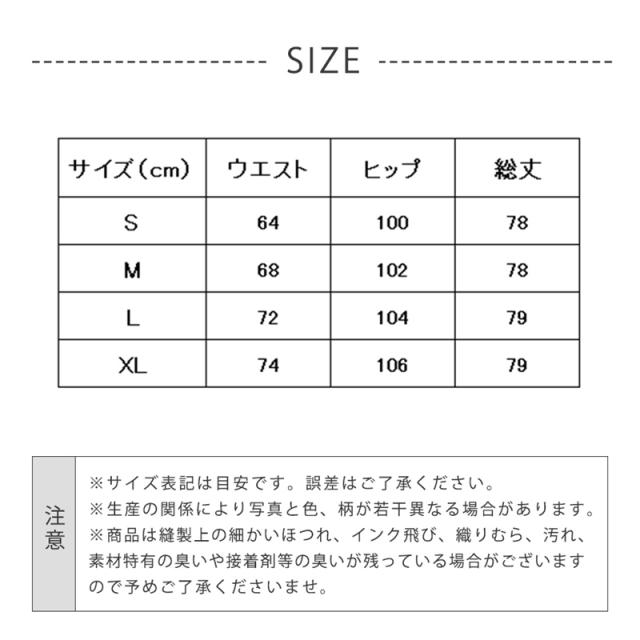 SIZE

| サイズ（cm） | ウエスト | ヒップ | 総丈 |
|---|---|---|---|
| S | 64 | 100 | 78 |
| M | 68 | 102 | 78 |
| L | 72 | 104 | 79 |
| XL | 74 | 106 | 79 |

注意

※サイズ表記は目安です。誤差はご了承ください。
※生産の関係により写真と色、柄が若干異なる場合があります。
※商品は縫製上の細かいほつれ、インク飛び、織りむら、汚れ、素材特有の臭いや接着剤等の臭いが残っている場合がございますので予めご了承くださいませ。